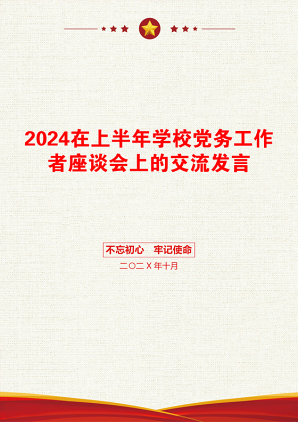 2024在上半年学校党务工作者座谈会上的交流发言

不忘初心　牢记使命

二〇二X年十月